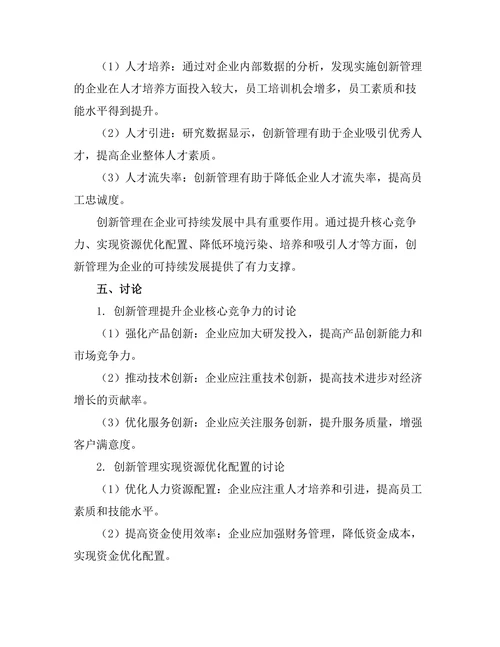 （1）人才培养：通过对企业内部数据的分析，发现实施创新管理的企业在人才培养方面投入较大，员工培训机会增多，员工素质和技能水平得到提升。

（2）人才引进：研究数据显示，创新管理有助于企业吸引优秀人才，提高企业整体人才素质。

（3）人才流失率：创新管理有助于降低企业人才流失率，提高员工忠诚度。

创新管理在企业可持续发展中具有重要作用。通过提升核心竞争力、实现资源优化配置、降低环境污染、培养和吸引人才等方面，创新管理为企业的可持续发展提供了有力支撑。

五、讨论

1. 创新管理提升企业核心竞争力的讨论

（1）强化产品创新：企业应加大研发投入，提高产品创新能力和市场竞争力。

（2）推动技术创新：企业应注重技术创新，提高技术进步对经济增长的贡献率。

（3）优化服务创新：企业应关注服务创新，提升服务质量，增强客户满意度。

2. 创新管理实现资源优化配置的讨论

（1）优化人力资源配置：企业应注重人才培养和引进，提高员工素质和技能水平。

（2）提高资金使用效率：企业应加强财务管理，降低资金成本，实现资金优化配置。